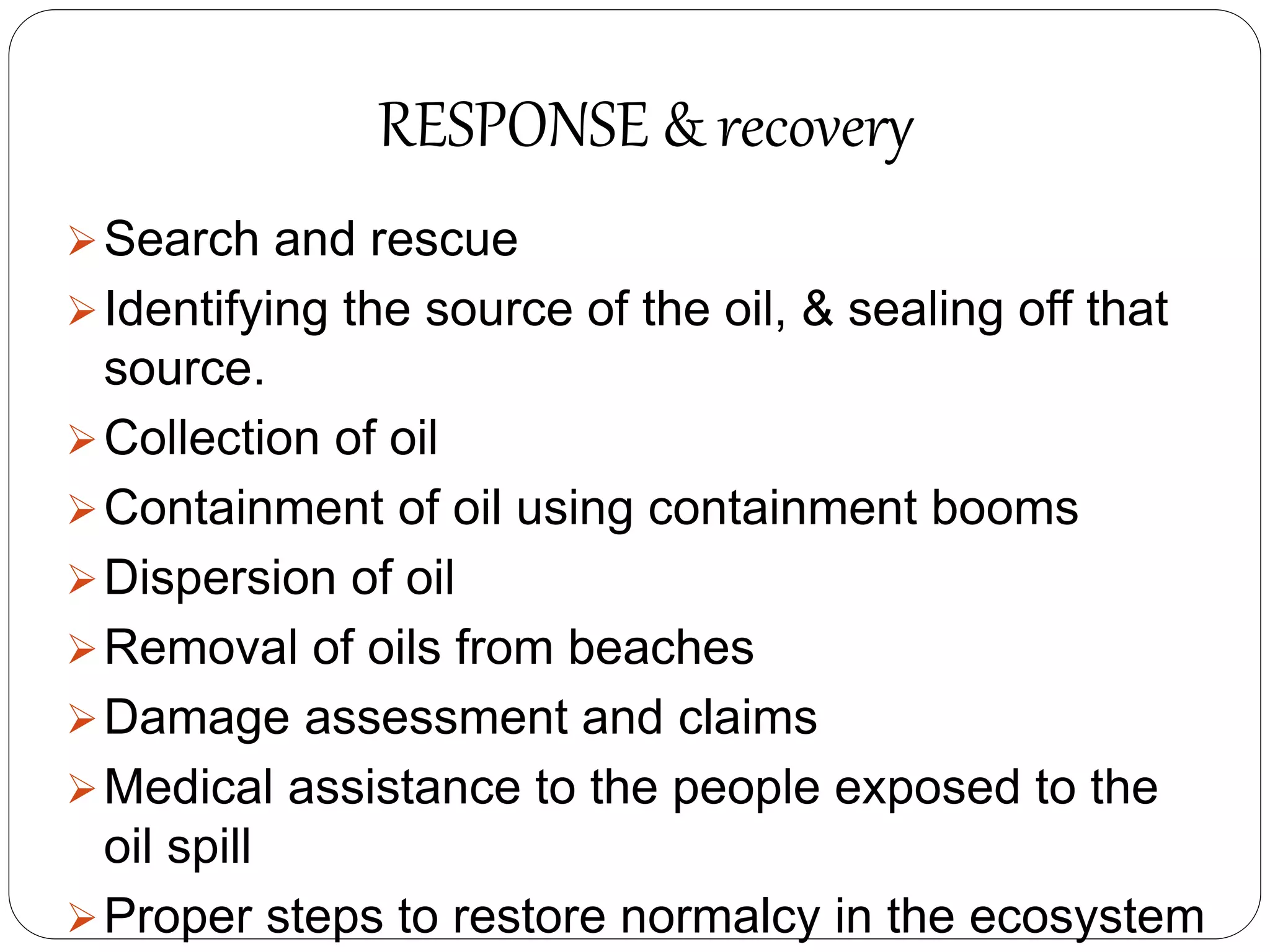 RESPONSE & recovery

➢ Search and rescue
➢ Identifying the source of the oil, & sealing off that source.
➢ Collection of oil
➢ Containment of oil using containment booms
➢ Dispersion of oil
➢ Removal of oils from beaches
➢ Damage assessment and claims
➢ Medical assistance to the people exposed to the oil spill
➢ Proper steps to restore normalcy in the ecosystem